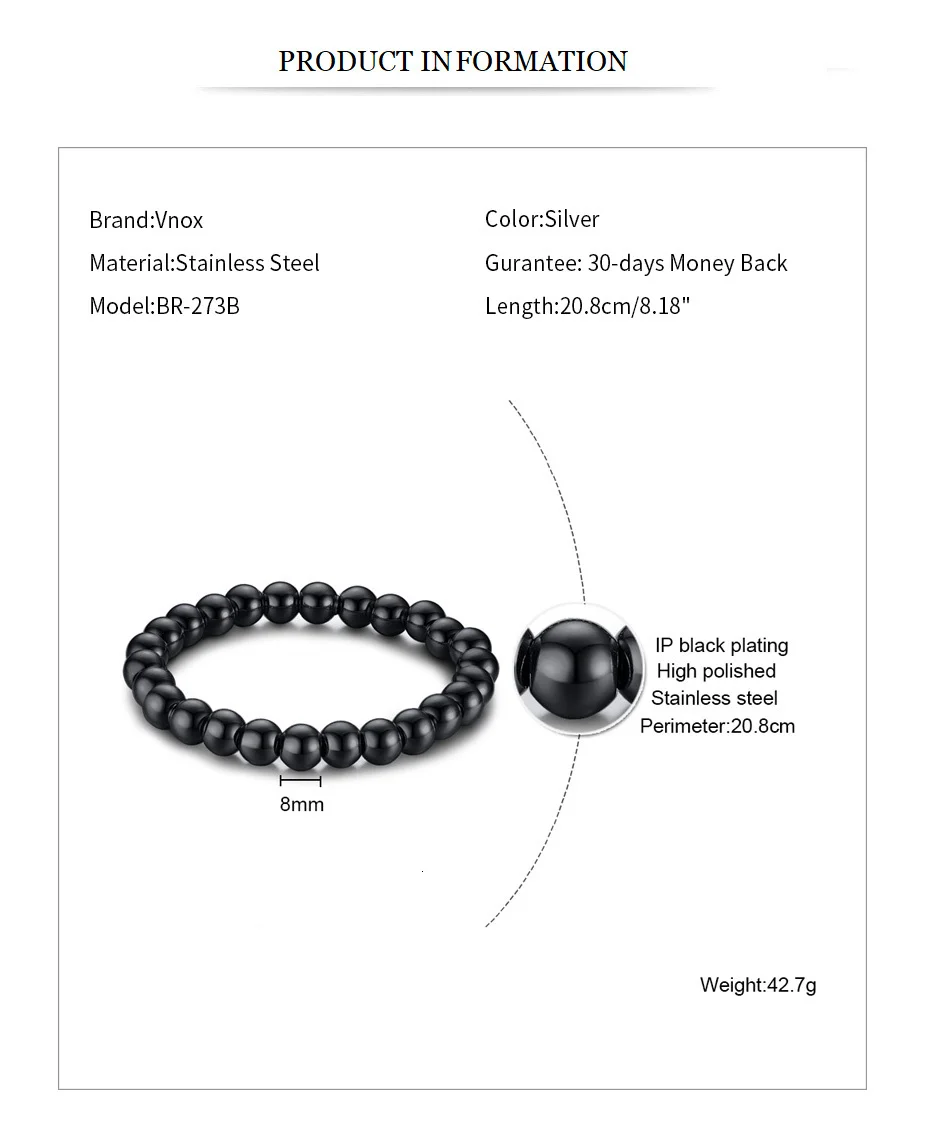 PRODUCT INFORMATION

Brand:Vnox
Material:Stainless Steel
Model:BR-273B

Color:Silver
Gurantee: 30-days Money Back
Length:20.8cm/8.18"

8mm

IP black plating
High polished
Stainless steel
Perimeter:20.8cm

Weight:42.7g